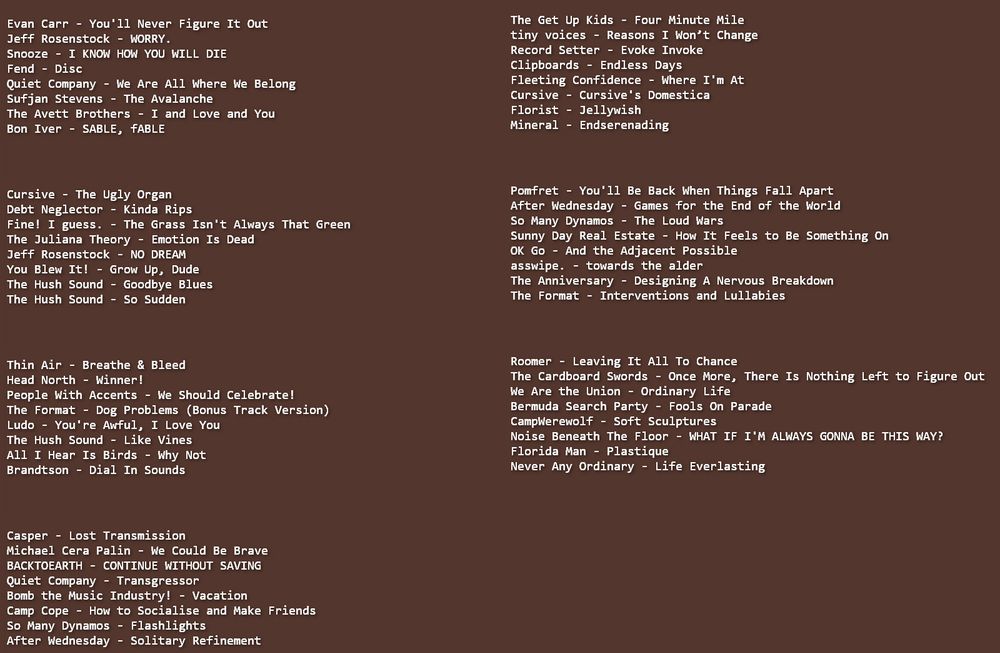 Evan Carr - You'll Never Figure It Out
Jeff Rosenstock - WORRY.
Snooze - I KNOW HOW YOU WILL DIE
Fend - Disc
Quiet Company - We Are All Where We Belong
Sufjan Stevens - The Avalanche
The Avett Brothers - I and Love and You
Bon Iver - SABLE, fABLE

Cursive - The Ugly Organ
Debt Neglector - Kinda Rips
Fine! I guess. - The Grass Isn't Always That Green
The Juliana Theory - Emotion Is Dead
Jeff Rosenstock - NO DREAM
You Blew It! - Grow Up, Dude
The Hush Sound - Goodbye Blues
The Hush Sound - So Sudden

Thin Air - Breathe & Bleed
Head North - Winner!
People With Accents - We Should Celebrate!
The Format - Dog Problems (Bonus Track Version)
Ludo - You're Awful, I Love You
The Hush Sound - Like Vines
All I Hear Is Birds - Why Not
Brandtson - Dial In Sounds

Casper - Lost Transmission
Michael Cera Palin - We Could Be Brave
BACKTOEARTH - CONTINUE WITHOUT SAVING
Quiet Company - Transgressor
Bomb the Music Industry! - Vacation
Camp Cope - How to Socialise and Make Friends
So Many Dynamos - Flashlights
After Wednesday - Solitary Refinement

The Get Up Kids - Four Minute Mile
tiny voices - Reasons I Won't Change
Record Setter - Evoke Invoke
Clipboards - Endless Days
Fleeting Confidence - Where I'm At
Cursive - Cursive's Domestica
Florist - Jellywish
Mineral - Endserenading

Pomfret - You'll Be Back When Things Fall Apart
After Wednesday - Games for the End of the World
So Many Dynamos - The Loud Wars
Sunny Day Real Estate - How It Feels to Be Something On
OK Go - And the Adjacent Possible
asswipe. - towards the alder
The Anniversary - Designing A Nervous Breakdown
The Format - Interventions and Lullabies

Roomer - Leaving It All To Chance
The Cardboard Swords - Once More, There Is Nothing Left to Figure Out
We Are the Union - Ordinary Life
Bermuda Search Party - Fools On Parade
CampWerewolf - Soft Sculptures
Noise Beneath The Floor - WHAT IF I'M ALWAYS GONNA BE THIS WAY?
Florida Man - Plastique
Never Any Ordinary - Life Everlasting